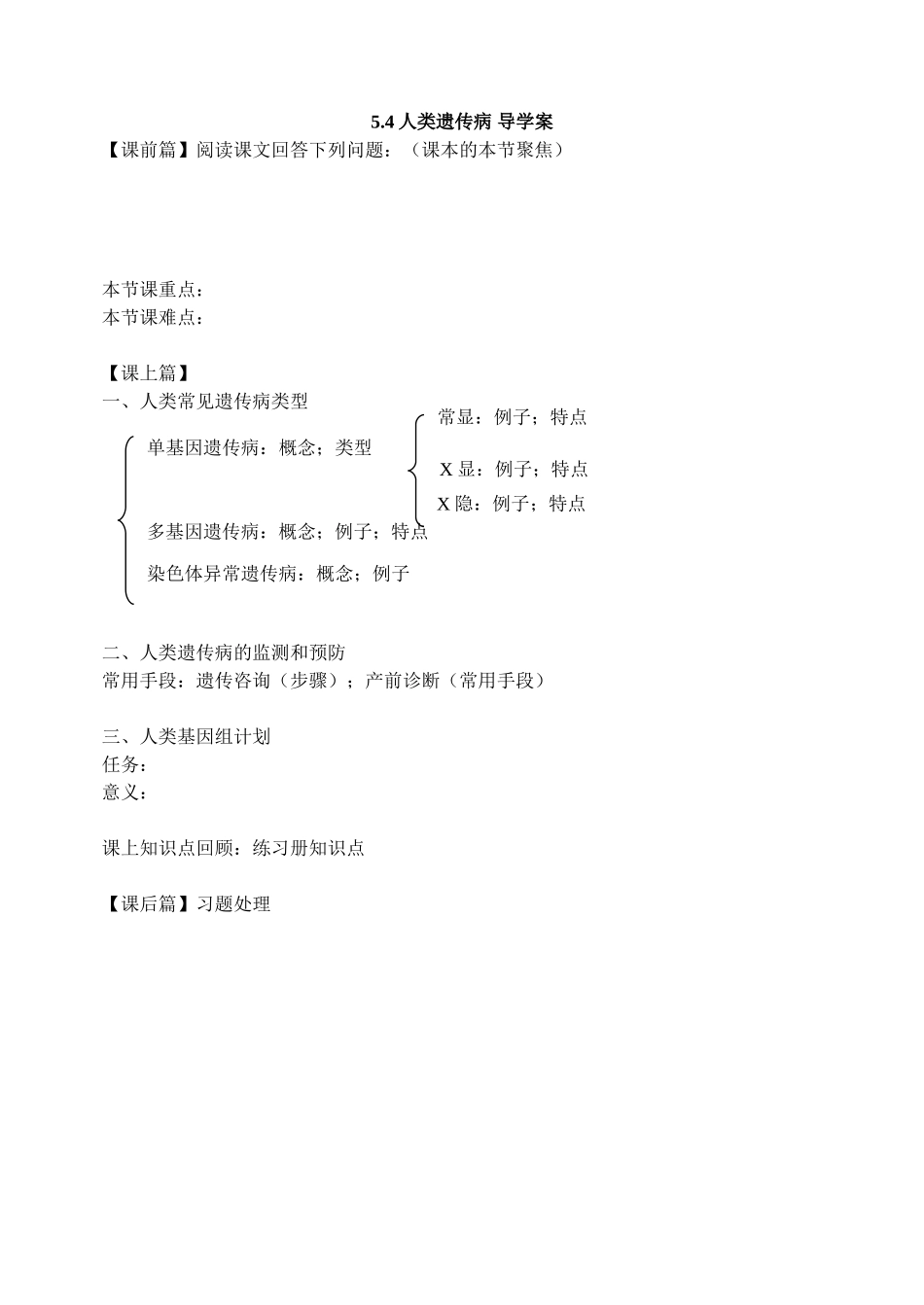 5.4 人类遗传病 导学案

【课前篇】阅读课文回答下列问题：（课本的本节聚焦）

本节课重点：
本节课难点：

【课上篇】
一、人类常见遗传病类型

单基因遗传病：概念；类型

常显：例子；特点

X 显：例子；特点

X 隐：例子；特点

多基因遗传病：概念；例子；特点

染色体异常遗传病：概念；例子

二、人类遗传病的监测和预防
常用手段：遗传咨询（步骤）；产前诊断（常用手段）

三、人类基因组计划
任务：
意义：

课上知识点回顾：练习册知识点

【课后篇】习题处理